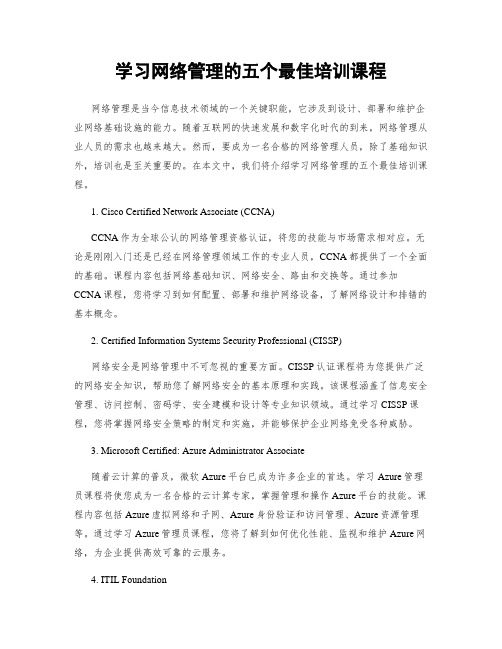 学习网络管理的五个最佳培训课程

网络管理是当今信息技术领域的一个关键职能，它涉及到设计、部署和维护企业网络基础设施的能力。随着互联网的快速发展和数字化时代的到来，网络管理从业人员的需求也越来越大。然而，要成为一名合格的网络管理人员，除了基础知识外，培训也是至关重要的。在本文中，我们将介绍学习网络管理的五个最佳培训课程。

1. Cisco Certified Network Associate (CCNA)

CCNA 作为全球公认的网络管理资格认证，将您的技能与市场需求相对应。无论是刚刚入门还是已经在网络管理领域工作的专业人员，CCNA 都提供了一个全面的基础。课程内容包括网络基础知识、网络安全、路由和交换等。通过参加 CCNA 课程，您将学习到如何配置、部署和维护网络设备，了解网络设计和排错的基本概念。

2. Certified Information Systems Security Professional (CISSP)

网络安全是网络管理中不可忽视的重要方面。CISSP 认证课程将为您提供广泛的网络安全知识，帮助您了解网络安全的基本原理和实践。该课程涵盖了信息安全管理、访问控制、密码学、安全建模和设计等专业知识领域。通过学习 CISSP 课程，您将掌握网络安全策略的制定和实施，并能够保护企业网络免受各种威胁。

3. Microsoft Certified: Azure Administrator Associate

随着云计算的普及，微软 Azure 平台已成为许多企业的首选。学习 Azure 管理员课程将使您成为一名合格的云计算专家，掌握管理和操作 Azure 平台的技能。课程内容包括 Azure 虚拟网络和子网、Azure 身份验证和访问管理、Azure 资源管理等。通过学习 Azure 管理员课程，您将了解到如何优化性能、监视和维护 Azure 网络，为企业提供高效可靠的云服务。

4. ITIL Foundation